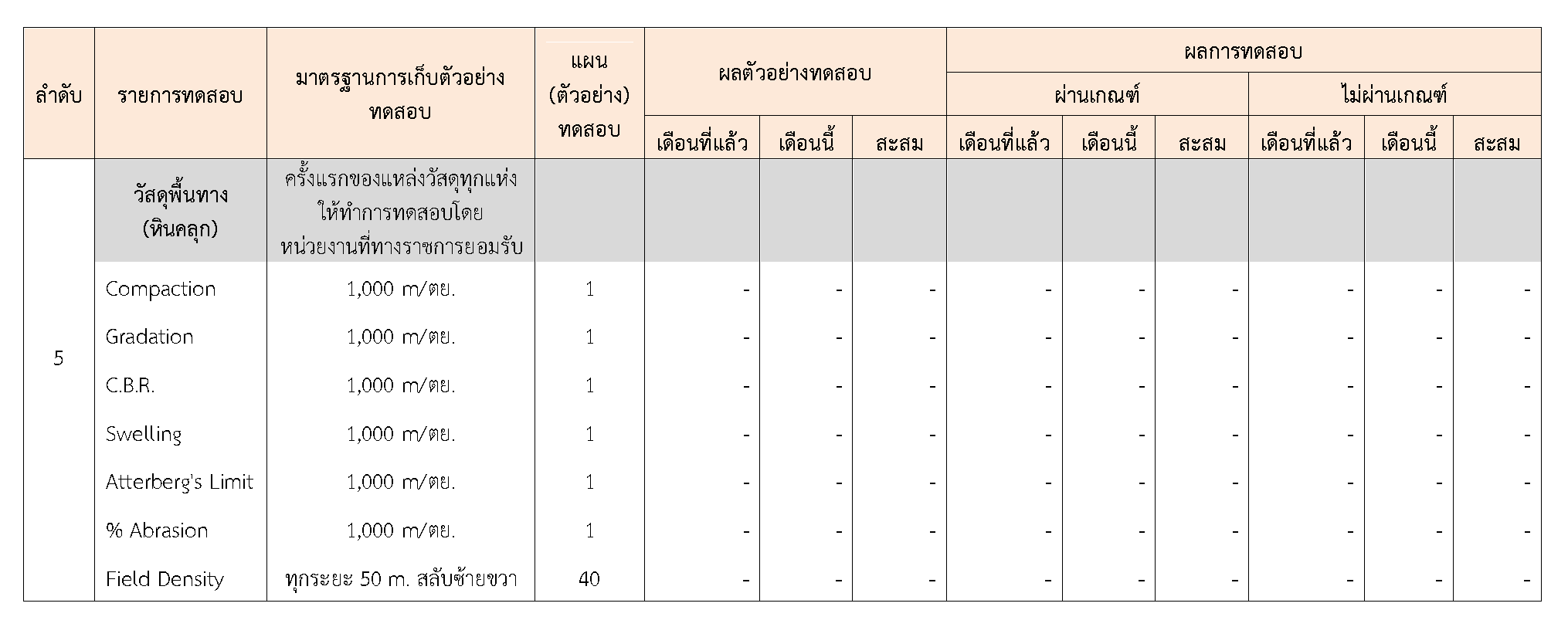 | ลำดับ | รายการทดสอบ | มาตรฐานการเก็บตัวอย่างทดสอบ | แผน (ตัวอย่าง) ทดสอบ | ผลตัวอย่างทดสอบ | | | ผลการทดสอบ | | | | | |
|---|---|---|---|---|---|---|---|---|---|---|---|---|
| | | | | | | | ผ่านเกณฑ์ | | | ไม่ผ่านเกณฑ์ | | |
| | | | | เดือนที่แล้ว | เดือนนี้ | สะสม | เดือนที่แล้ว | เดือนนี้ | สะสม | เดือนที่แล้ว | เดือนนี้ | สะสม |
| 5 | วัสดุพื้นทาง (หินคลุก) | ครั้งแรกของแหล่งวัสดุทุกแห่ง ให้ทำการทดสอบโดย หน่วยงานที่ทางราชการยอมรับ | | | | | | | | | | |
| | Compaction | 1,000 m/ตย. | 1 | - | - | - | - | - | - | - | - | - |
| | Gradation | 1,000 m/ตย. | 1 | - | - | - | - | - | - | - | - | - |
| | C.B.R. | 1,000 m/ตย. | 1 | - | - | - | - | - | - | - | - | - |
| | Swelling | 1,000 m/ตย. | 1 | - | - | - | - | - | - | - | - | - |
| | Atterberg's Limit | 1,000 m/ตย. | 1 | - | - | - | - | - | - | - | - | - |
| | % Abrasion | 1,000 m/ตย. | 1 | - | - | - | - | - | - | - | - | - |
| | Field Density | ทุกระยะ 50 m. สลับซ้ายขวา | 40 | - | - | - | - | - | - | - | - | - |